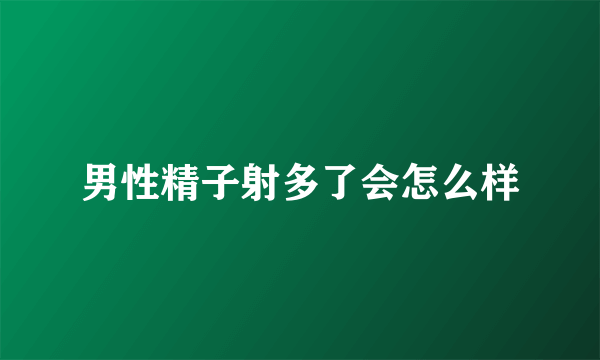 男性精子射多了会怎么样